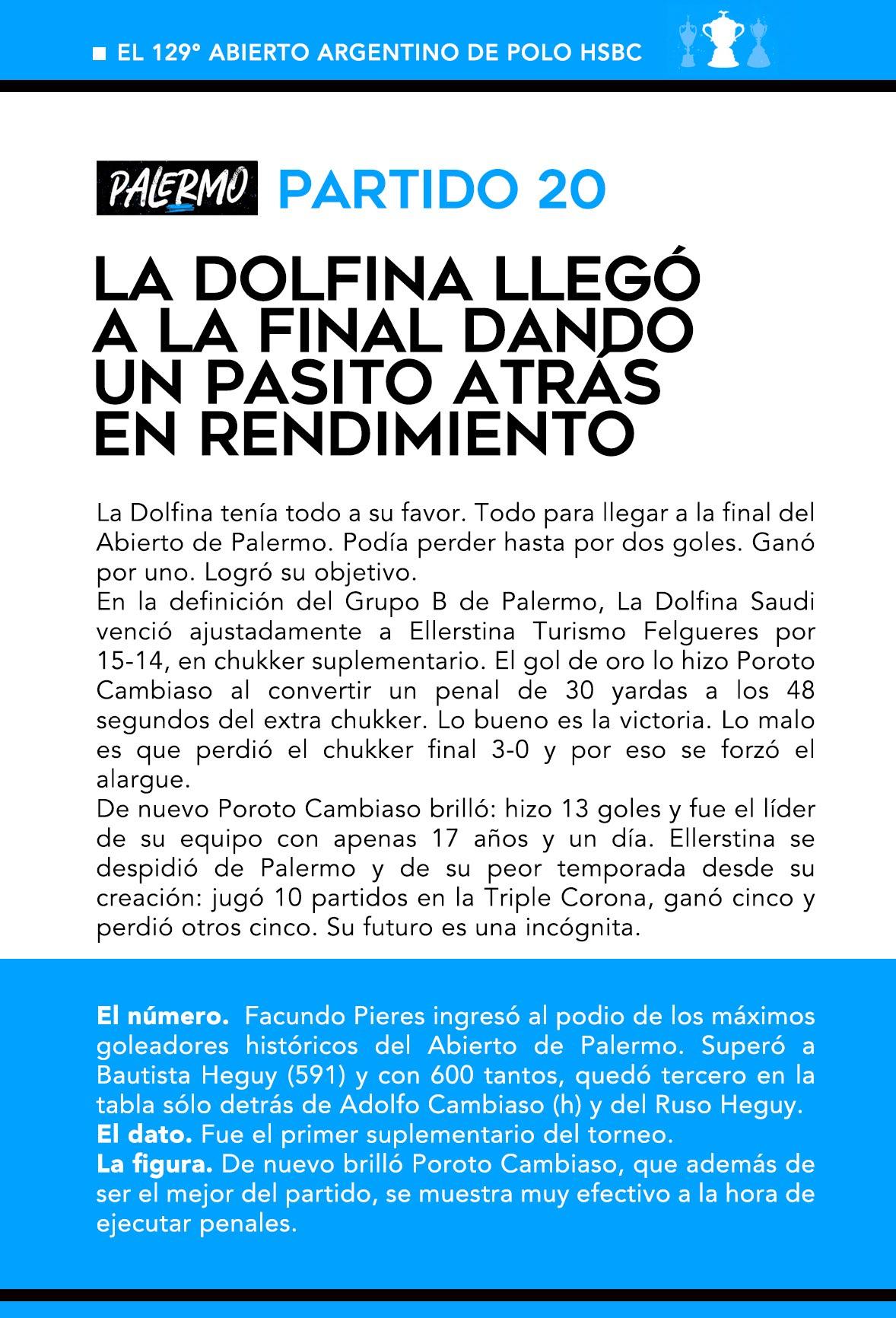 ■ EL 129° ABIERTO ARGENTINO DE POLO HSBC

PALERMO PARTIDO 20

LA DOLFINA LLEGÓ A LA FINAL DANDO UN PASITO ATRÁS EN RENDIMIENTO

La Dolfina tenía todo a su favor. Todo para llegar a la final del Abierto de Palermo. Podía perder hasta por dos goles. Ganó por uno. Logró su objetivo.
En la definición del Grupo B de Palermo, La Dolfina Saudi venció ajustadamente a Ellerstina Turismo Felgueres por 15-14, en chukker suplementario. El gol de oro lo hizo Poroto Cambiaso al convertir un penal de 30 yardas a los 48 segundos del extra chukker. Lo bueno es la victoria. Lo malo es que perdió el chukker final 3-0 y por eso se forzó el alargue.
De nuevo Poroto Cambiaso brilló: hizo 13 goles y fue el líder de su equipo con apenas 17 años y un día. Ellerstina se despidió de Palermo y de su peor temporada desde su creación: jugó 10 partidos en la Triple Corona, ganó cinco y perdió otros cinco. Su futuro es una incógnita.

El número. Facundo Pieres ingresó al podio de los máximos goleadores históricos del Abierto de Palermo. Superó a Bautista Heguy (591) y con 600 tantos, quedó tercero en la tabla sólo detrás de Adolfo Cambiaso (h) y del Ruso Heguy.
El dato. Fue el primer suplementario del torneo.
La figura. De nuevo brilló Poroto Cambiaso, que además de ser el mejor del partido, se muestra muy efectivo a la hora de ejecutar penales.